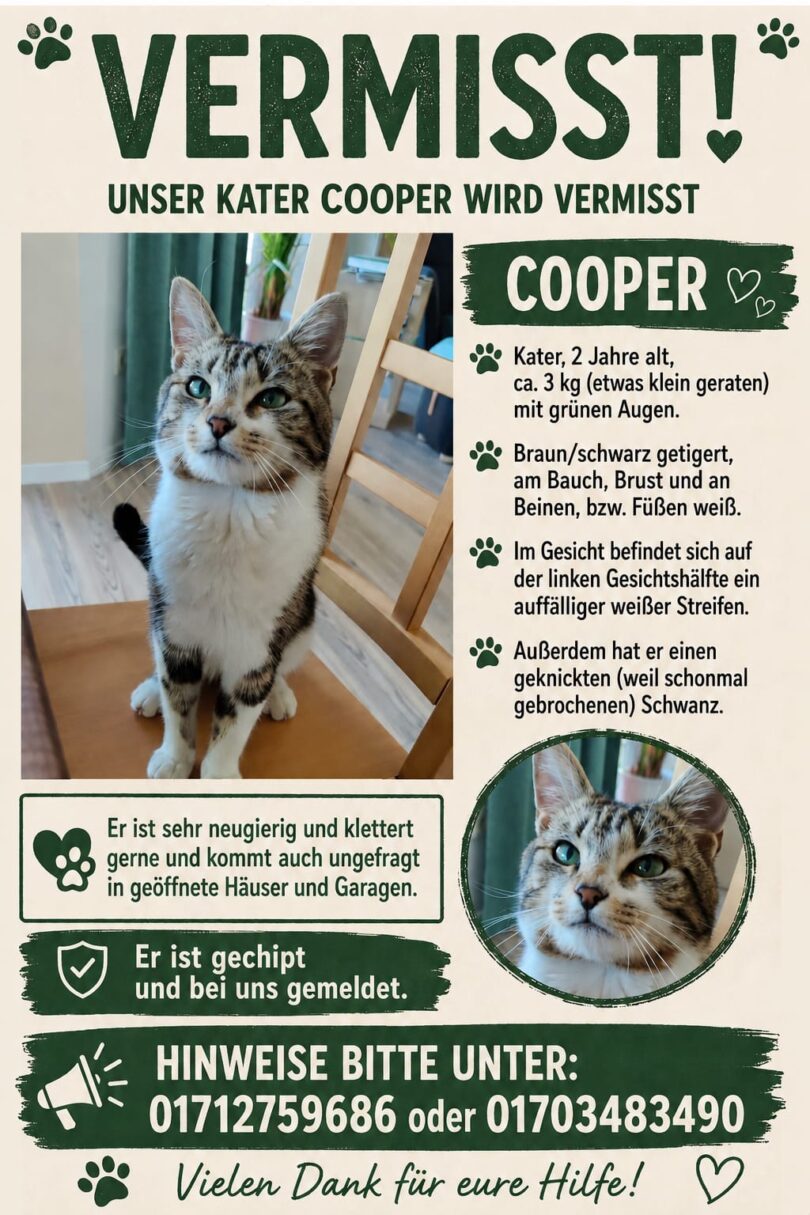 VERMISST!

UNSER KATER COOPER WIRD VERMISST

COOPER

Kater, 2 Jahre alt, ca. 3 kg (etwas klein geraten) mit grünen Augen.

Braun/schwarz getigert, am Bauch, Brust und an Beinen, bzw. Füßen weiß.

Im Gesicht befindet sich auf der linken Gesichtshälfte ein auffälliger weißer Streifen.

Außerdem hat er einen geknickten (weil schonmal gebrochenen) Schwanz.

Er ist sehr neugierig und klettert gerne und kommt auch ungefragt in geöffnete Häuser und Garagen.

Er ist gechipt und bei uns gemeldet.

HINWEISE BITTE UNTER:
01712759686 oder 01703483490

Vielen Dank für eure Hilfe!